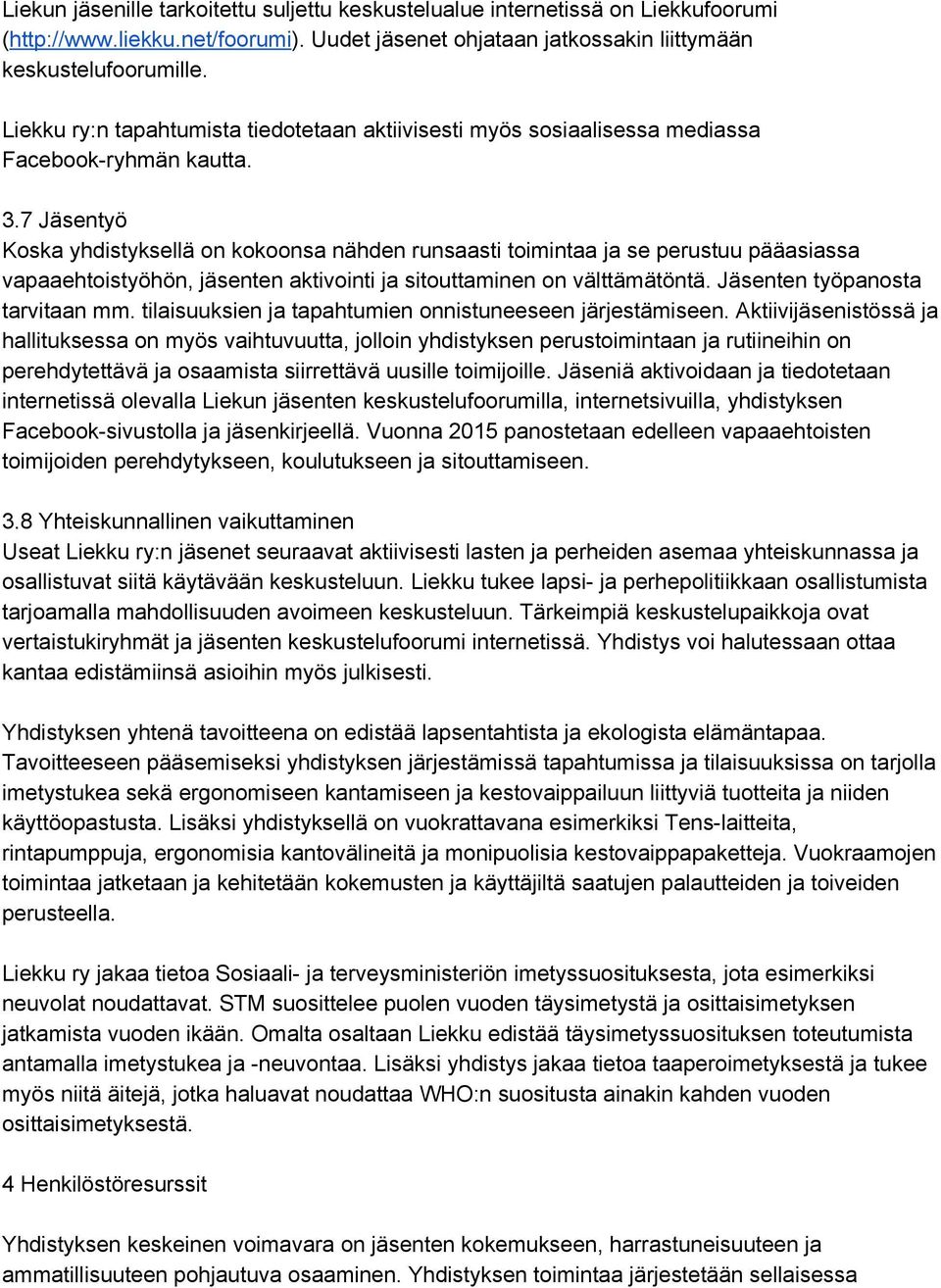 Liekun jäsenille tarkoitettu suljettu keskustelualue internetissä on Liekkufoorumi (http://www.liekku.net/foorumi). Uudet jäsenet ohjataan jatkossakin liittymään keskustelufoorumille.

Liekku ry:n tapahtumista tiedotetaan aktiivisesti myös sosiaalisessa mediassa Facebook-ryhmän kautta.

3.7 Jäsentyö
Koska yhdistyksellä on kokoonsa nähden runsaasti toimintaa ja se perustuu pääasiassa vapaaehtoistyöhön, jäsenten aktivointi ja sitouttaminen on välttämätöntä. Jäsenten työpanosta tarvitaan mm. tilaisuuksien ja tapahtumien onnistuneeseen järjestämiseen. Aktiivijäsenistössä ja hallituksessa on myös vaihtuvuutta, jolloin yhdistyksen perustoimintaan ja rutiineihin on perehdytettävä ja osaamista siirrettävä uusille toimijoille. Jäseniä aktivoidaan ja tiedotetaan internetissä olevalla Liekun jäsenten keskustelufoorumilla, internetsivuilla, yhdistyksen Facebook-sivustolla ja jäsenkirjeellä. Vuonna 2015 panostetaan edelleen vapaaehtoisten toimijoiden perehdytykseen, koulutukseen ja sitouttamiseen.

3.8 Yhteiskunnallinen vaikuttaminen
Useat Liekku ry:n jäsenet seuraavat aktiivisesti lasten ja perheiden asemaa yhteiskunnassa ja osallistuvat siitä käytävään keskusteluun. Liekku tukee lapsi- ja perhepolitiikkaan osallistumista tarjoamalla mahdollisuuden avoimeen keskusteluun. Tärkeimpiä keskustelupaikkoja ovat vertaistukiryhmät ja jäsenten keskustelufoorumi internetissä. Yhdistys voi halutessaan ottaa kantaa edistämiinsä asioihin myös julkisesti.

Yhdistyksen yhtenä tavoitteena on edistää lapsentahtista ja ekologista elämäntapaa. Tavoitteeseen pääsemiseksi yhdistyksen järjestämissä tapahtumissa ja tilaisuuksissa on tarjolla imetystukea sekä ergonomiseen kantamiseen ja kestovaippailuun liittyviä tuotteita ja niiden käyttöopastusta. Lisäksi yhdistyksellä on vuokrattavana esimerkiksi Tens-laitteita, rintapumppuja, ergonomisia kantovälineitä ja monipuolisia kestovaippapaketteja. Vuokraamojen toimintaa jatketaan ja kehitetään kokemusten ja käyttäjiltä saatujen palautteiden ja toiveiden perusteella.

Liekku ry jakaa tietoa Sosiaali- ja terveysministeriön imetyssuosituksesta, jota esimerkiksi neuvolat noudattavat. STM suosittelee puolen vuoden täysimetystä ja osittaisimetyksen jatkamista vuoden ikään. Omalta osaltaan Liekku edistää täysimetyssuosituksen toteutumista antamalla imetystukea ja -neuvontaa. Lisäksi yhdistys jakaa tietoa taaperoimetyksestä ja tukee myös niitä äitejä, jotka haluavat noudattaa WHO:n suositusta ainakin kahden vuoden osittaisimetyksestä.

4 Henkilöstöresurssit

Yhdistyksen keskeinen voimavara on jäsenten kokemukseen, harrastuneisuuteen ja ammatillisuuteen pohjautuva osaaminen. Yhdistyksen toimintaa järjestetään sellaisessa